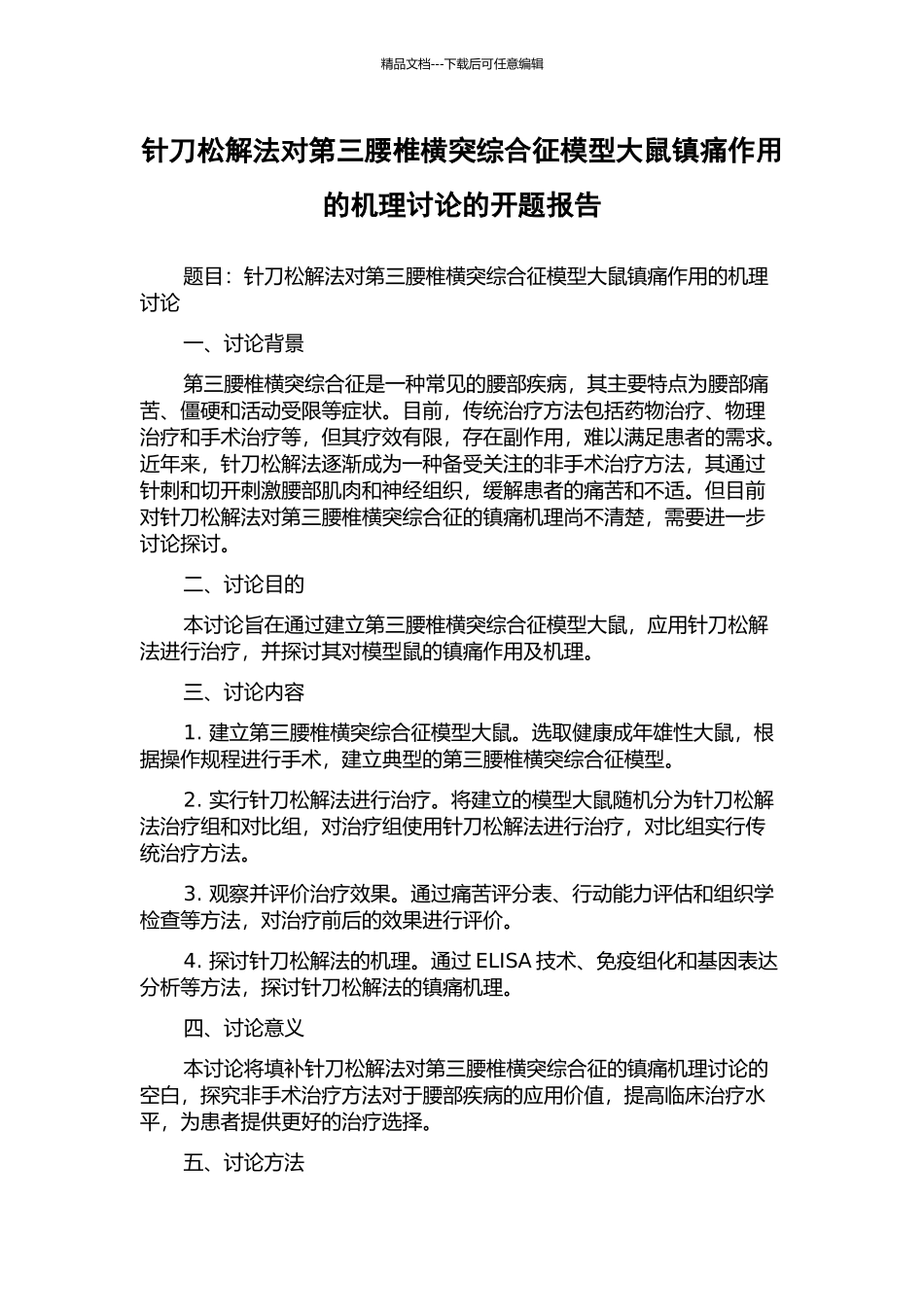 精品文档---下载后可任意编辑

针刀松解法对第三腰椎横突综合征模型大鼠镇痛作用的机理讨论的开题报告

题目：针刀松解法对第三腰椎横突综合征模型大鼠镇痛作用的机理讨论

一、讨论背景

第三腰椎横突综合征是一种常见的腰部疾病，其主要特点为腰部痛苦、僵硬和活动受限等症状。目前，传统治疗方法包括药物治疗、物理治疗和手术治疗等，但其疗效有限，存在副作用，难以满足患者的需求。近年来，针刀松解法逐渐成为一种备受关注的非手术治疗方法，其通过针刺和切开刺激腰部肌肉和神经组织，缓解患者的痛苦和不适。但目前对针刀松解法对第三腰椎横突综合征的镇痛机理尚不清楚，需要进一步讨论探讨。

二、讨论目的

本讨论旨在通过建立第三腰椎横突综合征模型大鼠，应用针刀松解法进行治疗，并探讨其对模型鼠的镇痛作用及机理。

三、讨论内容

1. 建立第三腰椎横突综合征模型大鼠。选取健康成年雄性大鼠，根据操作规程进行手术，建立典型的第三腰椎横突综合征模型。

2. 实行针刀松解法进行治疗。将建立的模型大鼠随机分为针刀松解法治疗组和对比组，对治疗组使用针刀松解法进行治疗，对比组实行传统治疗方法。

3. 观察并评价治疗效果。通过痛苦评分表、行动能力评估和组织学检查等方法，对治疗前后的效果进行评价。

4. 探讨针刀松解法的机理。通过 ELISA 技术、免疫组化和基因表达分析等方法，探讨针刀松解法的镇痛机理。

四、讨论意义

本讨论将填补针刀松解法对第三腰椎横突综合征的镇痛机理讨论的空白，探究非手术治疗方法对于腰部疾病的应用价值，提高临床治疗水平，为患者提供更好的治疗选择。

五、讨论方法